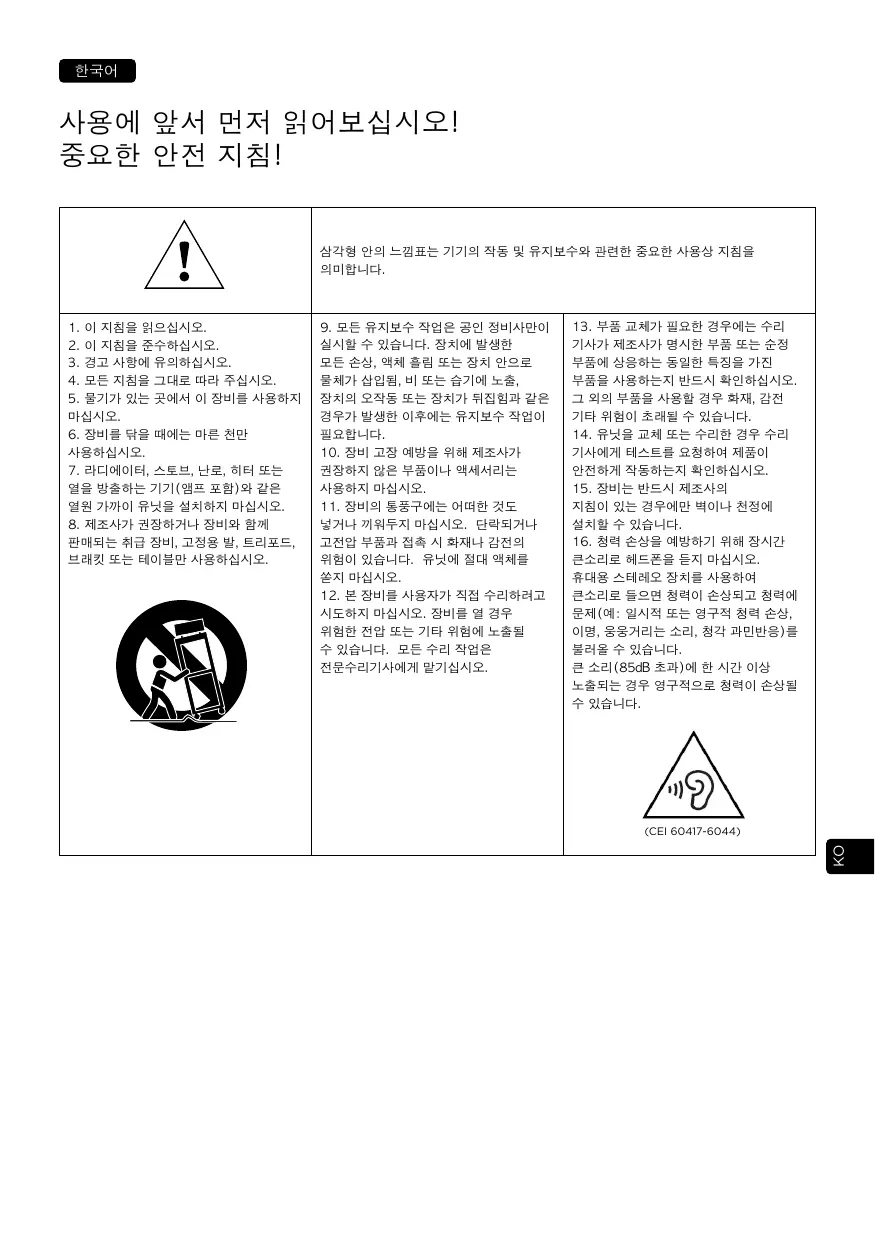 한국어

사용에 앞서 먼저 읽어보십시오!
중요한 안전 지침!

삼각형 안의 느낌표는 기기의 작동 및 유지보수와 관련한 중요한 사용상 지침을 의미합니다.

1. 이 지침을 읽으십시오.
2. 이 지침을 준수하십시오.
3. 경고 사항에 유의하십시오.
4. 모든 지침을 그대로 따라 주십시오.
5. 물기가 있는 곳에서 이 장비를 사용하지 마십시오.
6. 장비를 닦을 때에는 마른 천만 사용하십시오.
7. 라디에이터, 스토브, 난로, 히터 또는 열을 방출하는 기기(앰프 포함)와 같은 열원 가까이 유닛을 설치하지 마십시오.
8. 제조사가 권장하거나 장비와 함께 판매되는 취급 장비, 고정용 발, 트리포드, 브래킷 또는 테이블만 사용하십시오.

9. 모든 유지보수 작업은 공인 정비사만이 실시할 수 있습니다. 장치에 발생한 모든 손상, 액체 흘림 또는 장치 안으로 물체가 삽입됨, 비 또는 습기에 노출, 장치의 오작동 또는 장치가 뒤집힘과 같은 경우가 발생한 이후에는 유지보수 작업이 필요합니다.
10. 장비 고장 예방을 위해 제조사가 권장하지 않은 부품이나 액세서리는 사용하지 마십시오.
11. 장비의 통풍구에는 어떠한 것도 넣거나 끼워두지 마십시오. 단락되거나 고전압 부품과 접촉 시 화재나 감전의 위험이 있습니다. 유닛에 절대 액체를 쏟지 마십시오.
12. 본 장비를 사용자가 직접 수리하려고 시도하지 마십시오. 장비를 열 경우 위험한 전압 또는 기타 위험에 노출될 수 있습니다. 모든 수리 작업은 전문수리기사에게 맡기십시오.

13. 부품 교체가 필요한 경우에는 수리 기사가 제조사가 명시한 부품 또는 순정 부품에 상응하는 동일한 특징을 가진 부품을 사용하는지 반드시 확인하십시오. 그 외의 부품을 사용할 경우 화재, 감전 기타 위험이 초래될 수 있습니다.
14. 유닛을 교체 또는 수리한 경우 수리 기사에게 테스트를 요청하여 제품이 안전하게 작동하는지 확인하십시오.
15. 장비는 반드시 제조사의 지침이 있는 경우에만 벽이나 천정에 설치할 수 있습니다.
16. 청력 손상을 예방하기 위해 장시간 큰소리로 헤드폰을 듣지 마십시오. 휴대용 스테레오 장치를 사용하여 큰소리로 들으면 청력이 손상되고 청력에 문제(예: 일시적 또는 영구적 청력 손상, 이명, 웅웅거리는 소리, 청각 과민반응)를 불러올 수 있습니다.
큰 소리(85dB 초과)에 한 시간 이상 노출되는 경우 영구적으로 청력이 손상될 수 있습니다.

(CEI 60417-6044)

KO